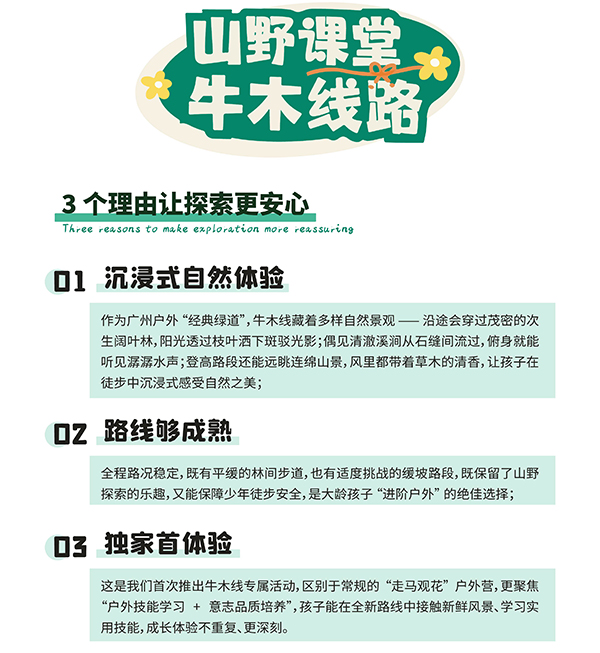 山野课堂
牛木线路

3 个理由让探索更安心
Three reasons to make exploration more reassuring

01 沉浸式自然体验

作为广州户外“经典绿道”，牛木线藏着多样自然景观 —— 沿途会穿过茂密的次生阔叶林，阳光透过枝叶洒下斑驳光影；偶见清澈溪涧从石缝间流过，俯身就能听见潺潺水声；登高路段还能远眺连绵山景，风里都带着草木的清香，让孩子在徒步中沉浸式感受自然之美；

02 路线够成熟

全程路况稳定，既有平缓的林间步道，也有适度挑战的缓坡路段，既保留了山野探索的乐趣，又能保障少年徒步安全，是大龄孩子“进阶户外”的绝佳选择；

03 独家首体验

这是我们首次推出牛木线专属活动，区别于常规的“走马观花”户外营，更聚焦“户外技能学习 + 意志品质培养”，孩子能在全新路线中接触新鲜风景、学习实用技能，成长体验不重复、更深刻。